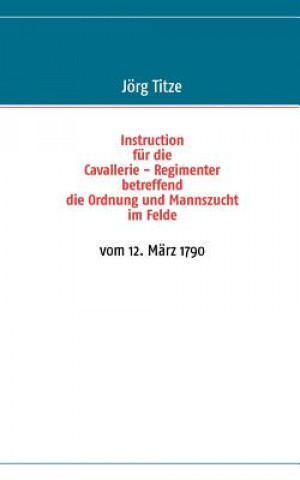 Jörg Titze

Instruction
für die
Cavallerie – Regimenter
betreffend
die Ordnung und Mannszucht
im Felde

vom 12. März 1790